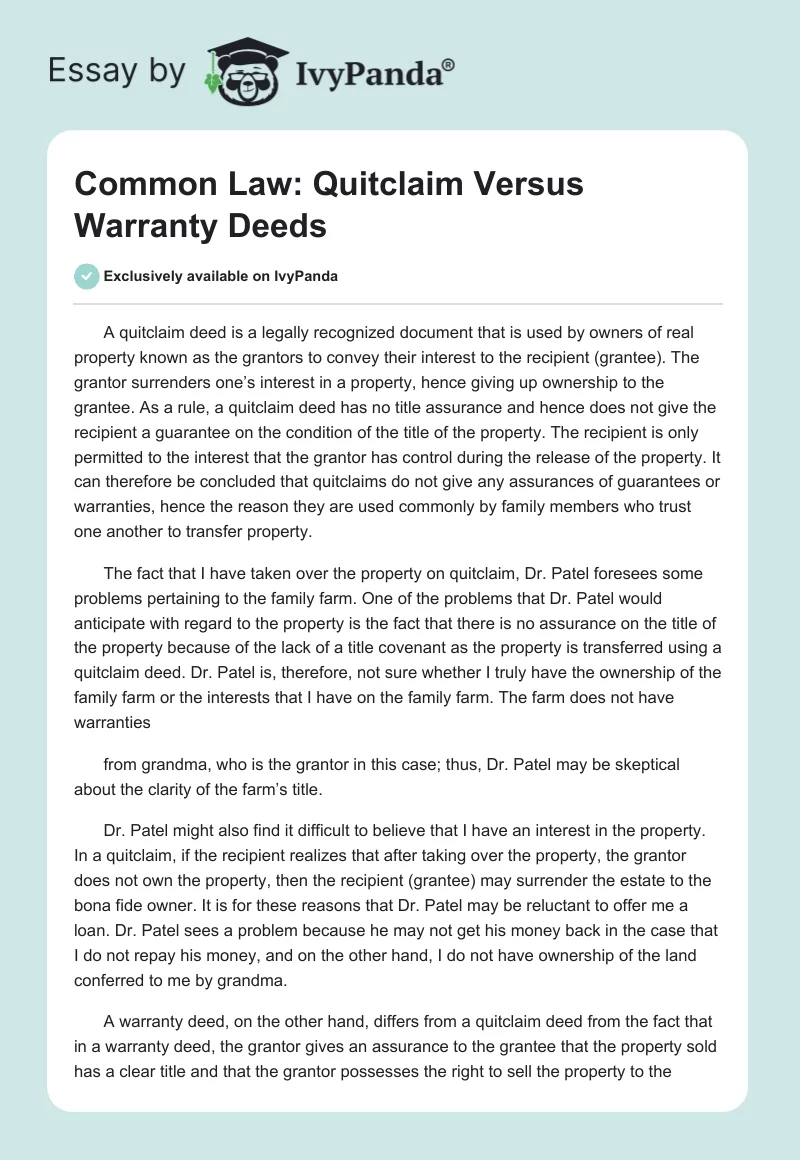 Essay by IvyPanda®

Common Law: Quitclaim Versus Warranty Deeds

Exclusively available on IvyPanda

A quitclaim deed is a legally recognized document that is used by owners of real property known as the grantors to convey their interest to the recipient (grantee). The grantor surrenders one's interest in a property, hence giving up ownership to the grantee. As a rule, a quitclaim deed has no title assurance and hence does not give the recipient a guarantee on the condition of the title of the property. The recipient is only permitted to the interest that the grantor has control during the release of the property. It can therefore be concluded that quitclaims do not give any assurances of guarantees or warranties, hence the reason they are used commonly by family members who trust one another to transfer property.

The fact that I have taken over the property on quitclaim, Dr. Patel foresees some problems pertaining to the family farm. One of the problems that Dr. Patel would anticipate with regard to the property is the fact that there is no assurance on the title of the property because of the lack of a title covenant as the property is transferred using a quitclaim deed. Dr. Patel is, therefore, not sure whether I truly have the ownership of the family farm or the interests that I have on the family farm. The farm does not have warranties

from grandma, who is the grantor in this case; thus, Dr. Patel may be skeptical about the clarity of the farm's title.

Dr. Patel might also find it difficult to believe that I have an interest in the property. In a quitclaim, if the recipient realizes that after taking over the property, the grantor does not own the property, then the recipient (grantee) may surrender the estate to the bona fide owner. It is for these reasons that Dr. Patel may be reluctant to offer me a loan. Dr. Patel sees a problem because he may not get his money back in the case that I do not repay his money, and on the other hand, I do not have ownership of the land conferred to me by grandma.

A warranty deed, on the other hand, differs from a quitclaim deed from the fact that in a warranty deed, the grantor gives an assurance to the grantee that the property sold has a clear title and that the grantor possesses the right to sell the property to the